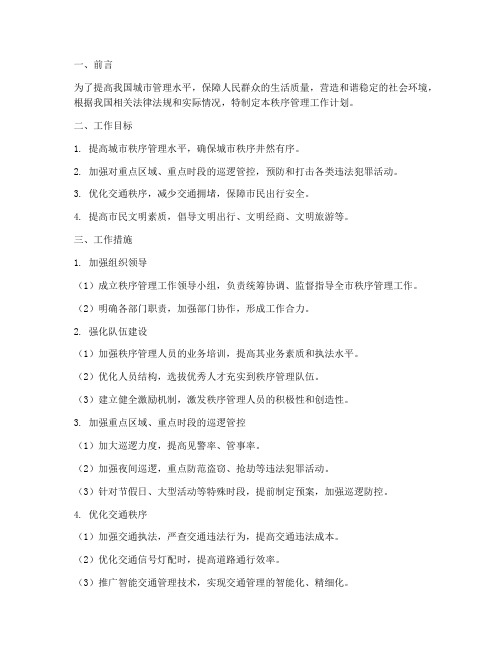 一、前言

为了提高我国城市管理水平，保障人民群众的生活质量，营造和谐稳定的社会环境，根据我国相关法律法规和实际情况，特制定本秩序管理工作计划。

二、工作目标

1. 提高城市秩序管理水平，确保城市秩序井然有序。

2. 加强对重点区域、重点时段的巡逻管控，预防和打击各类违法犯罪活动。

3. 优化交通秩序，减少交通拥堵，保障市民出行安全。

4. 提高市民文明素质，倡导文明出行、文明经商、文明旅游等。

三、工作措施

1. 加强组织领导

（1）成立秩序管理工作领导小组，负责统筹协调、监督指导全市秩序管理工作。

（2）明确各部门职责，加强部门协作，形成工作合力。

2. 强化队伍建设

（1）加强秩序管理人员的业务培训，提高其业务素质和执法水平。

（2）优化人员结构，选拔优秀人才充实到秩序管理队伍。

（3）建立健全激励机制，激发秩序管理人员的积极性和创造性。

3. 加强重点区域、重点时段的巡逻管控

（1）加大巡逻力度，提高见警率、管事率。

（2）加强夜间巡逻，重点防范盗窃、抢劫等违法犯罪活动。

（3）针对节假日、大型活动等特殊时段，提前制定预案，加强巡逻防控。

4. 优化交通秩序

（1）加强交通执法，严查交通违法行为，提高交通违法成本。

（2）优化交通信号灯配时，提高道路通行效率。

（3）推广智能交通管理技术，实现交通管理的智能化、精细化。